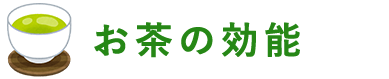 お茶の効能